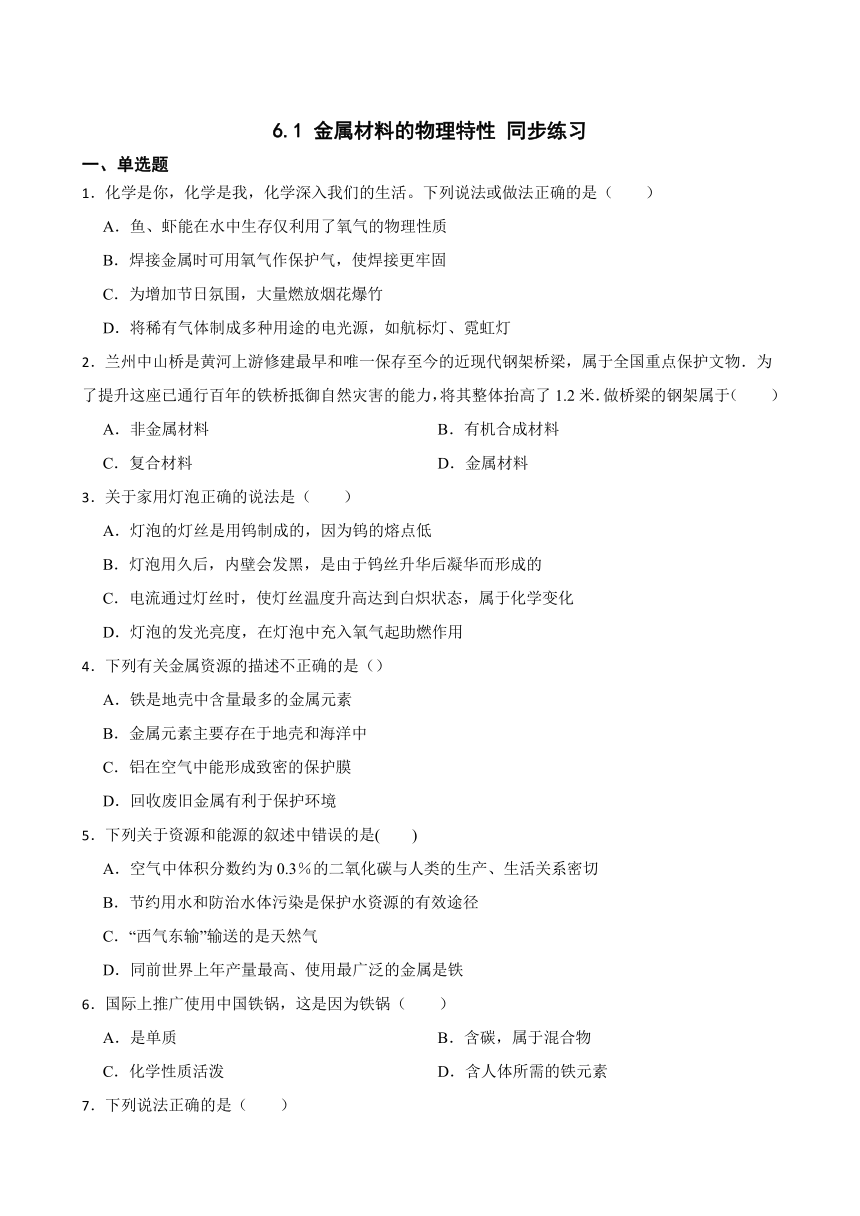 6.1 金属材料的物理特性 同步练习

一、单选题

1．化学是你，化学是我，化学深入我们的生活。下列说法或做法正确的是（　　）

A．鱼、虾能在水中生存仅利用了氧气的物理性质

B．焊接金属时可用氧气作保护气，使焊接更牢固

C．为增加节日氛围，大量燃放烟花爆竹

D．将稀有气体制成多种用途的电光源，如航标灯、霓虹灯

2．兰州中山桥是黄河上游修建最早和唯一保存至今的近现代钢架桥梁，属于全国重点保护文物．为了提升这座已通行百年的铁桥抵御自然灾害的能力，将其整体抬高了 1.2 米．做桥梁的钢架属于（　　）

A．非金属材料

B．有机合成材料

C．复合材料

D．金属材料

3．关于家用灯泡正确的说法是（　　）

A．灯泡的灯丝是用钨制成的，因为钨的熔点低

B．灯泡用久后，内壁会发黑，是由于钨丝升华后凝华而形成的

C．电流通过灯丝时，使灯丝温度升高达到白炽状态，属于化学变化

D．灯泡的发光亮度，在灯泡中充入氧气起助燃作用

4．下列有关金属资源的描述不正确的是（）

A．铁是地壳中含量最多的金属元素

B．金属元素主要存在于地壳和海洋中

C．铝在空气中能形成致密的保护膜

D．回收废旧金属有利于保护环境

5．下列关于资源和能源的叙述中错误的是(　　)

A．空气中体积分数约为 0.3％的二氧化碳与人类的生产、生活关系密切

B．节约用水和防治水体污染是保护水资源的有效途径

C．“西气东输”输送的是天然气

D．同前世界上年产量最高、使用最广泛的金属是铁

6．国际上推广使用中国铁锅，这是因为铁锅（　　）

A．是单质

B．含碳，属于混合物

C．化学性质活泼

D．含人体所需的铁元素

7．下列说法正确的是（　　）